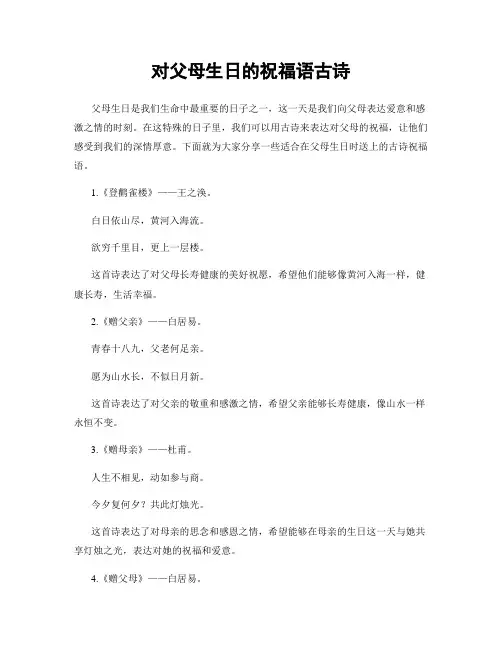 对父母生日的祝福语古诗

父母生日是我们生命中最重要的日子之一，这一天是我们向父母表达爱意和感激之情的时刻。在这特殊的日子里，我们可以用古诗来表达对父母的祝福，让他们感受到我们的深情厚意。下面就为大家分享一些适合在父母生日时送上的古诗祝福语。

1.《登鹳雀楼》——王之涣。

白日依山尽，黄河入海流。

欲穷千里目，更上一层楼。

这首诗表达了对父母长寿健康的美好祝愿，希望他们能够像黄河入海一样，健康长寿，生活幸福。

2.《赠父亲》——白居易。

青春十八九，父老何足亲。

愿为山水长，不似日月新。

这首诗表达了对父亲的敬重和感激之情，希望父亲能够长寿健康，像山水一样永恒不变。

3.《赠母亲》——杜甫。

人生不相见，动如参与商。

今夕复何夕？共此灯烛光。

这首诗表达了对母亲的思念和感恩之情，希望能够在母亲的生日这一天与她共享灯烛之光，表达对她的祝福和爱意。

4.《赠父母》——白居易。